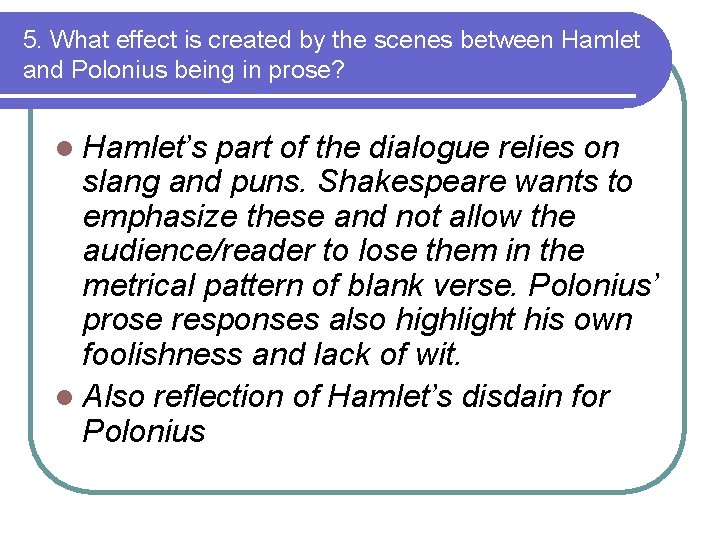 5. What effect is created by the scenes between Hamlet and Polonius being in prose?

• Hamlet's part of the dialogue relies on slang and puns. Shakespeare wants to emphasize these and not allow the audience/reader to lose them in the metrical pattern of blank verse. Polonius' prose responses also highlight his own foolishness and lack of wit.
• Also reflection of Hamlet's disdain for Polonius